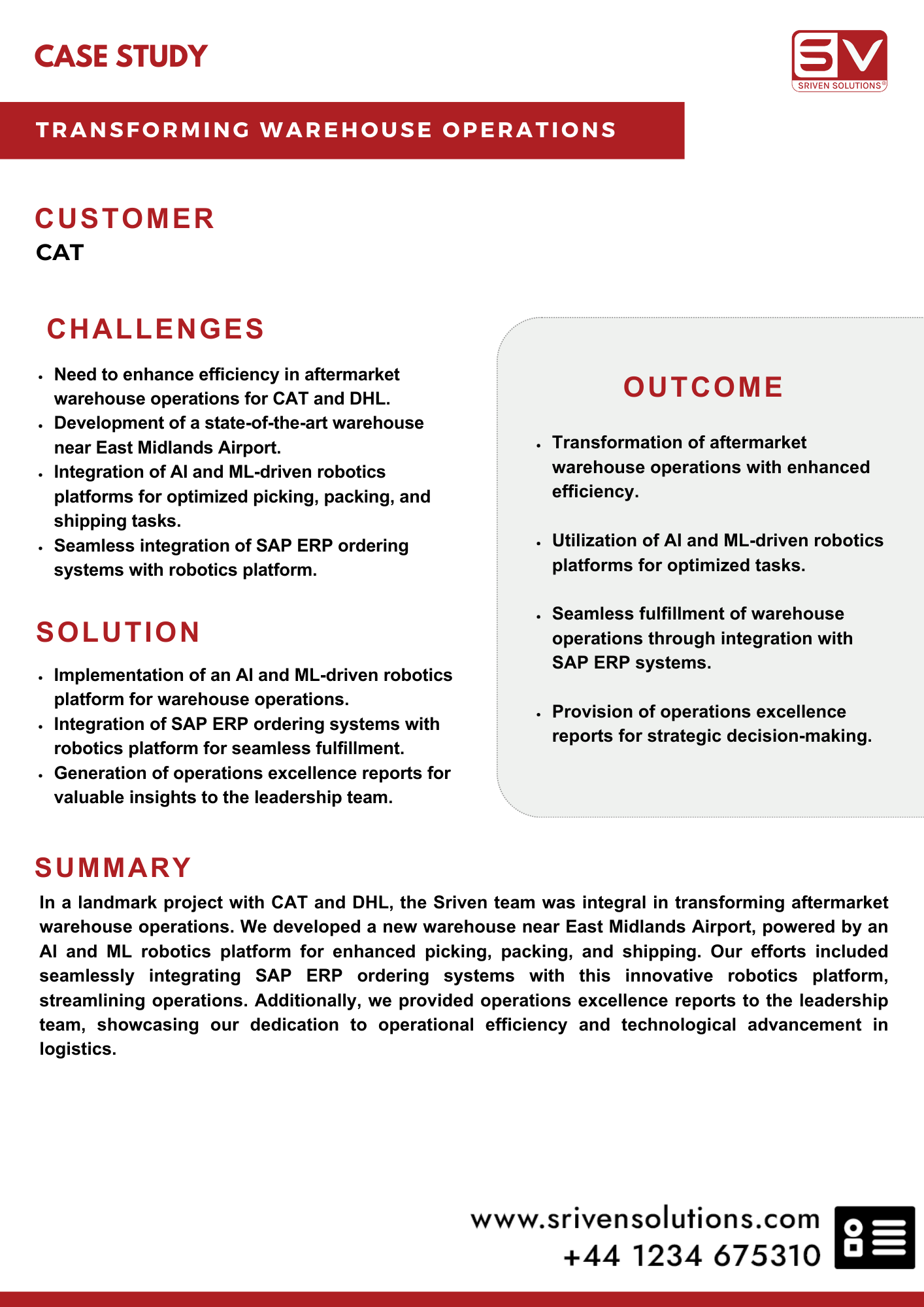 CASE STUDY

SV
SRIVEN SOLUTIONS®

TRANSFORMING WAREHOUSE OPERATIONS

CUSTOMER
CAT

CHALLENGES

- Need to enhance efficiency in aftermarket warehouse operations for CAT and DHL.
- Development of a state-of-the-art warehouse near East Midlands Airport.
- Integration of AI and ML-driven robotics platforms for optimized picking, packing, and shipping tasks.
- Seamless integration of SAP ERP ordering systems with robotics platform.

SOLUTION

- Implementation of an AI and ML-driven robotics platform for warehouse operations.
- Integration of SAP ERP ordering systems with robotics platform for seamless fulfillment.
- Generation of operations excellence reports for valuable insights to the leadership team.

OUTCOME

- Transformation of aftermarket warehouse operations with enhanced efficiency.
- Utilization of AI and ML-driven robotics platforms for optimized tasks.
- Seamless fulfillment of warehouse operations through integration with SAP ERP systems.
- Provision of operations excellence reports for strategic decision-making.

SUMMARY

In a landmark project with CAT and DHL, the Sriven team was integral in transforming aftermarket warehouse operations. We developed a new warehouse near East Midlands Airport, powered by an AI and ML robotics platform for enhanced picking, packing, and shipping. Our efforts included seamlessly integrating SAP ERP ordering systems with this innovative robotics platform, streamlining operations. Additionally, we provided operations excellence reports to the leadership team, showcasing our dedication to operational efficiency and technological advancement in logistics.

www.srivensolutions.com
+44 1234 675310